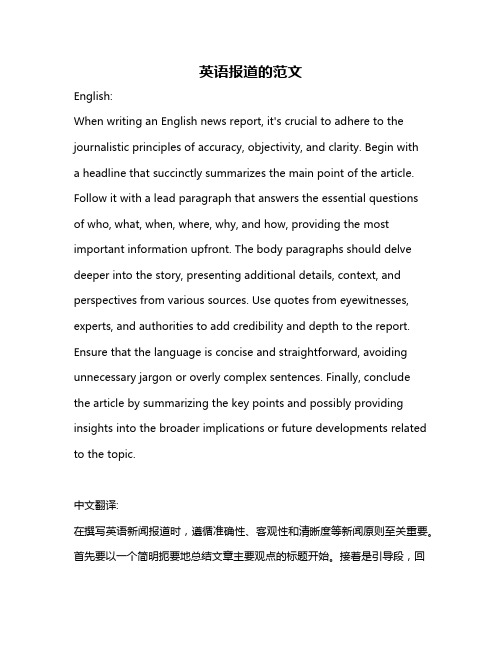 英语报道的范文

English:

When writing an English news report, it's crucial to adhere to the journalistic principles of accuracy, objectivity, and clarity. Begin with a headline that succinctly summarizes the main point of the article. Follow it with a lead paragraph that answers the essential questions of who, what, when, where, why, and how, providing the most important information upfront. The body paragraphs should delve deeper into the story, presenting additional details, context, and perspectives from various sources. Use quotes from eyewitnesses, experts, and authorities to add credibility and depth to the report. Ensure that the language is concise and straightforward, avoiding unnecessary jargon or overly complex sentences. Finally, conclude the article by summarizing the key points and possibly providing insights into the broader implications or future developments related to the topic.

中文翻译:

在撰写英语新闻报道时，遵循准确性、客观性和清晰度等新闻原则至关重要。首先要以一个简明扼要地总结文章主要观点的标题开始。接着是引导段，回